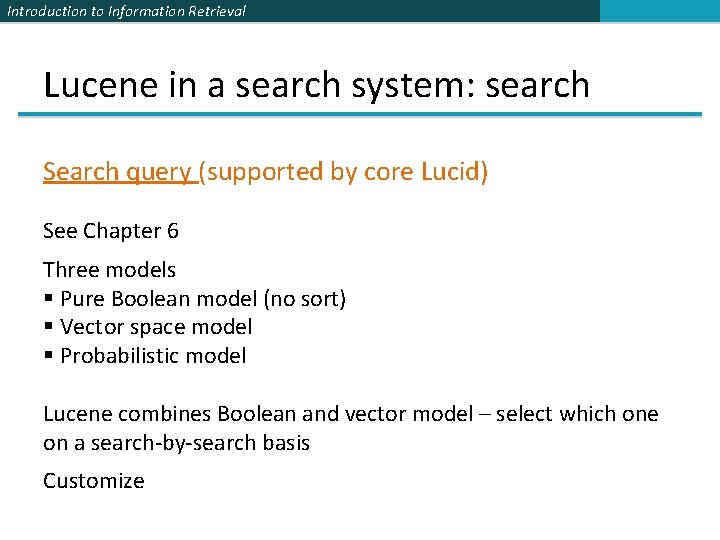 Introduction to Information Retrieval

Lucene in a search system: search

Search query (supported by core Lucid)

See Chapter 6

Three models
▪ Pure Boolean model (no sort)
▪ Vector space model
▪ Probabilistic model

Lucene combines Boolean and vector model – select which one on a search-by-search basis

Customize